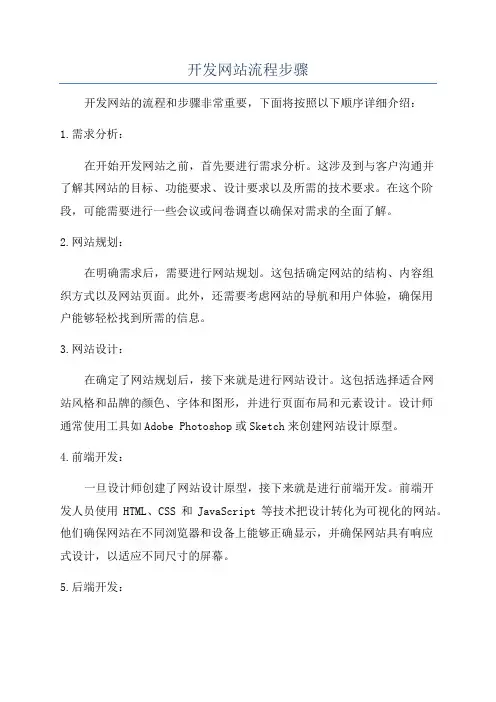 开发网站流程步骤

开发网站的流程和步骤非常重要，下面将按照以下顺序详细介绍：

1.需求分析：

在开始开发网站之前，首先要进行需求分析。这涉及到与客户沟通并了解其网站的目标、功能要求、设计要求以及所需的技术要求。在这个阶段，可能需要进行一些会议或问卷调查以确保对需求的全面了解。

2.网站规划：

在明确需求后，需要进行网站规划。这包括确定网站的结构、内容组织方式以及网站页面。此外，还需要考虑网站的导航和用户体验，确保用户能够轻松找到所需的信息。

3.网站设计：

在确定了网站规划后，接下来就是进行网站设计。这包括选择适合网站风格和品牌的颜色、字体和图形，并进行页面布局和元素设计。设计师通常使用工具如Adobe Photoshop或Sketch来创建网站设计原型。

4.前端开发：

一旦设计师创建了网站设计原型，接下来就是进行前端开发。前端开发人员使用 HTML、CSS 和 JavaScript 等技术把设计转化为可视化的网站。他们确保网站在不同浏览器和设备上能够正确显示，并确保网站具有响应式设计，以适应不同尺寸的屏幕。

5.后端开发：